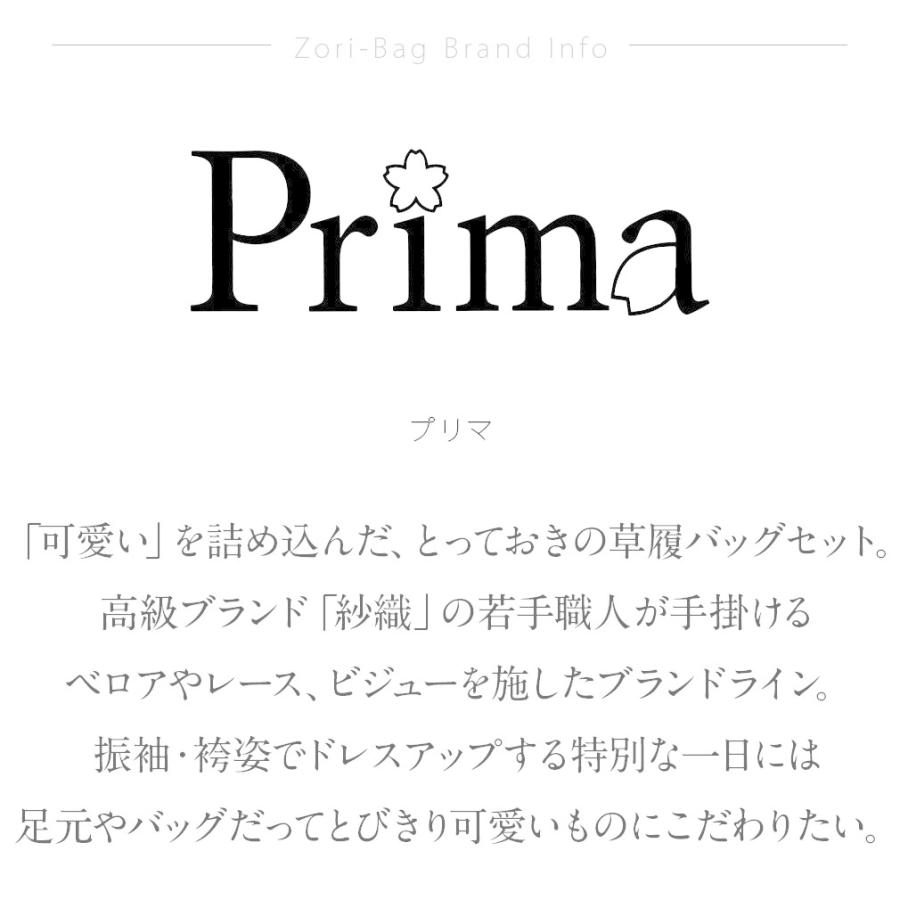 Zori-Bag Brand Info

Prima

プリマ

「可愛い」を詰め込んだ、とっておきの草履バッグセット。
高級ブランド「紗織」の若手職人が手掛ける
ベロアやレース、ビジューを施したブランドライン。
振袖・袴姿でドレスアップする特別な一日には
足元やバッグだってとびきり可愛いものにこだわりたい。